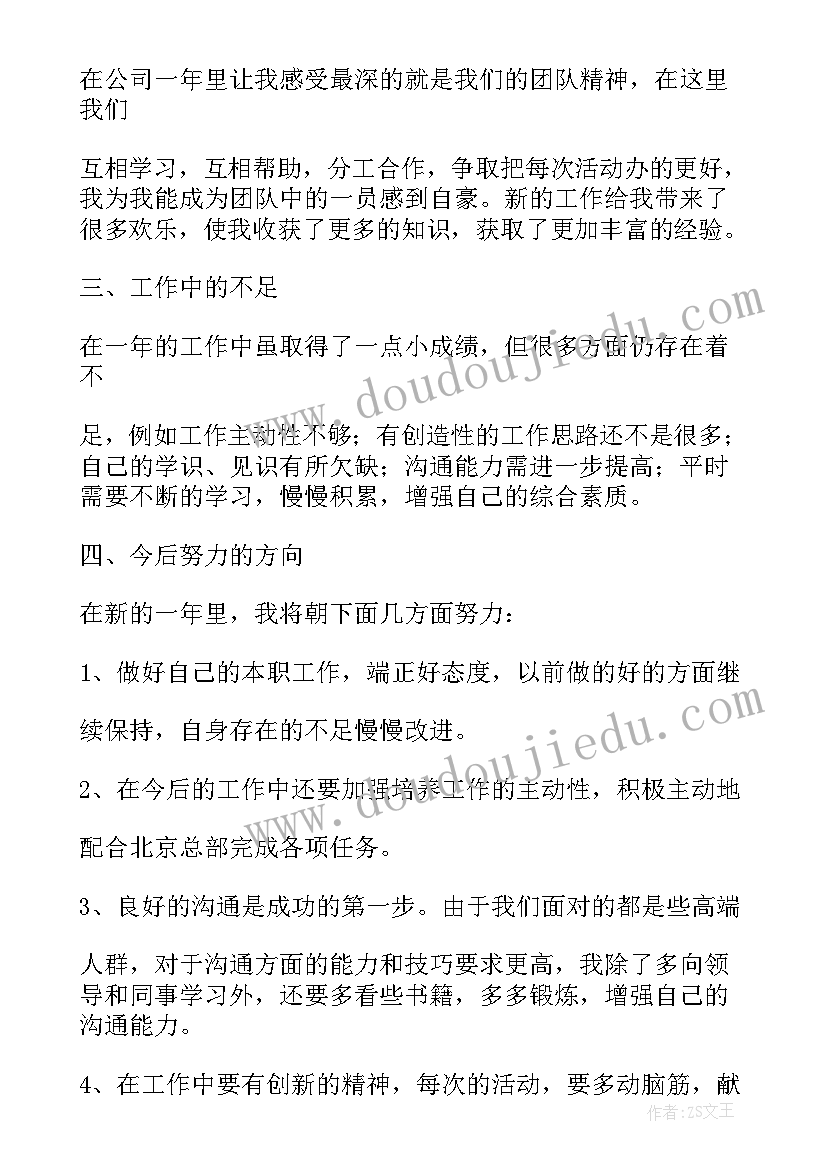 在公司一年里让我感受最深的就是我们的团队精神，在这里我们

互相学习，互相帮助，分工合作，争取把每次活动办的更好，我为我能成为团队中的一员感到自豪。新的工作给我带来了很多欢乐，使我收获了更多的知识，获取了更加丰富的经验。

三、工作中的不足

在一年的工作中虽取得了一点小成绩，但很多方面仍存在着不

足，例如工作主动性不够；有创造性的工作思路还不是很多；自己的学识、见识有所欠缺；沟通能力需进一步提高；平时需要不断的学习，慢慢积累，增强自己的综合素质。

四、今后努力的方向

在新的一年里，我将朝下面几方面努力：

1、做好自己的本职工作，端正好态度，以前做的好的方面继

续保持，自身存在的不足慢慢改进。

2、在今后的工作中还要加强培养工作的主动性，积极主动地

配合北京总部完成各项任务。

3、良好的沟通是成功的第一步。由于我们面对的都是些高端

人群，对于沟通方面的能力和技巧要求更高，我除了多向领导和同事学习外，还要多看些书籍，多多锻炼，增强自己的沟通能力。

4、在工作中要有创新的精神，每次的活动，要多动脑筋，献

www.doudoujiedu.com
www.doudoujiedu.com
作者：ZS文王